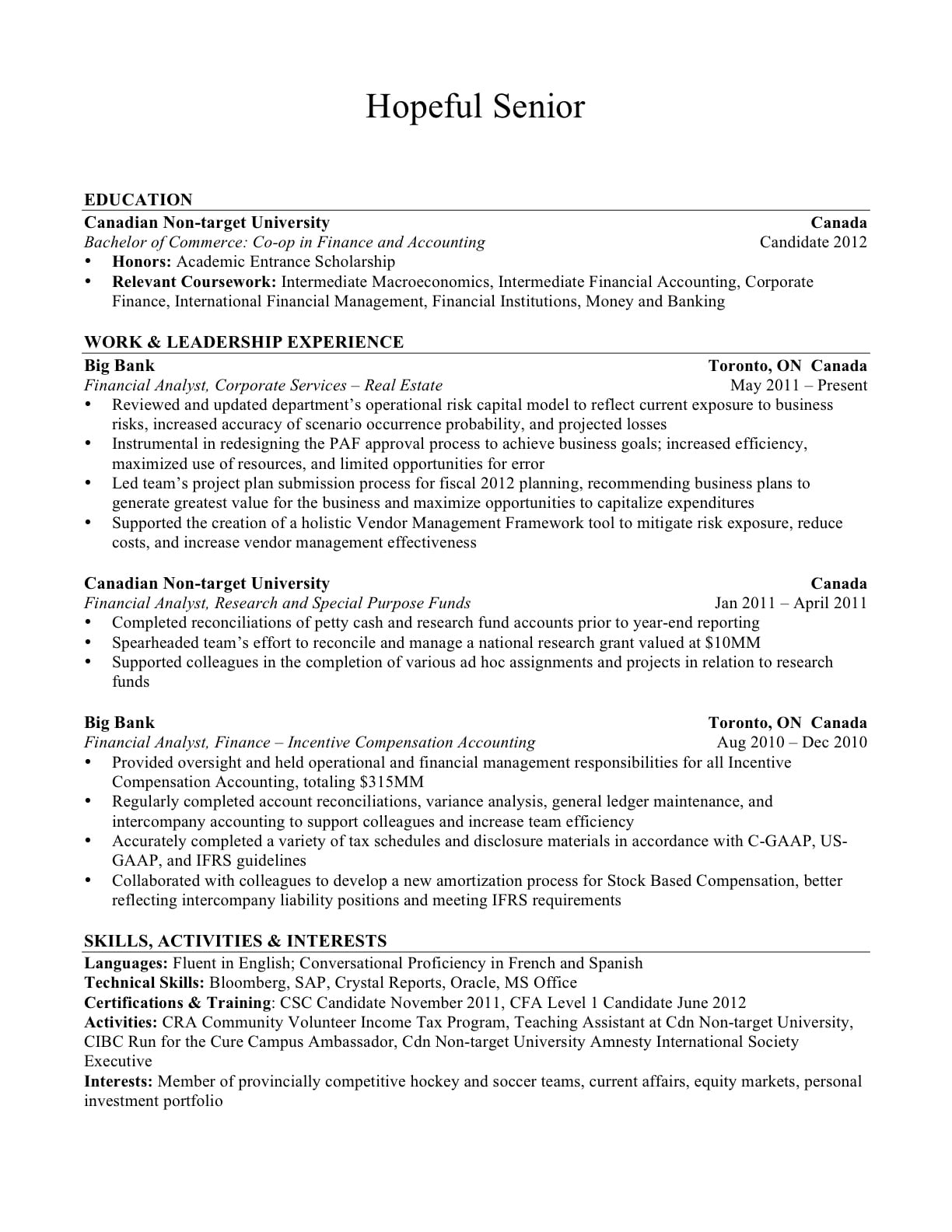 Hopeful Senior

EDUCATION

Canadian Non-target University Canada
Bachelor of Commerce: Co-op in Finance and Accounting Candidate 2012
• Honors: Academic Entrance Scholarship
• Relevant Coursework: Intermediate Macroeconomics, Intermediate Financial Accounting, Corporate Finance, International Financial Management, Financial Institutions, Money and Banking

WORK & LEADERSHIP EXPERIENCE

Big Bank Toronto, ON Canada
Financial Analyst, Corporate Services – Real Estate May 2011 – Present
• Reviewed and updated department's operational risk capital model to reflect current exposure to business risks, increased accuracy of scenario occurrence probability, and projected losses
• Instrumental in redesigning the PAF approval process to achieve business goals; increased efficiency, maximized use of resources, and limited opportunities for error
• Led team's project plan submission process for fiscal 2012 planning, recommending business plans to generate greatest value for the business and maximize opportunities to capitalize expenditures
• Supported the creation of a holistic Vendor Management Framework tool to mitigate risk exposure, reduce costs, and increase vendor management effectiveness

Canadian Non-target University Canada
Financial Analyst, Research and Special Purpose Funds Jan 2011 – April 2011
• Completed reconciliations of petty cash and research fund accounts prior to year-end reporting
• Spearheaded team's effort to reconcile and manage a national research grant valued at $10MM
• Supported colleagues in the completion of various ad hoc assignments and projects in relation to research funds

Big Bank Toronto, ON Canada
Financial Analyst, Finance – Incentive Compensation Accounting Aug 2010 – Dec 2010
• Provided oversight and held operational and financial management responsibilities for all Incentive Compensation Accounting, totaling $315MM
• Regularly completed account reconciliations, variance analysis, general ledger maintenance, and intercompany accounting to support colleagues and increase team efficiency
• Accurately completed a variety of tax schedules and disclosure materials in accordance with C-GAAP, US-GAAP, and IFRS guidelines
• Collaborated with colleagues to develop a new amortization process for Stock Based Compensation, better reflecting intercompany liability positions and meeting IFRS requirements

SKILLS, ACTIVITIES & INTERESTS

Languages: Fluent in English; Conversational Proficiency in French and Spanish
Technical Skills: Bloomberg, SAP, Crystal Reports, Oracle, MS Office
Certifications & Training: CSC Candidate November 2011, CFA Level 1 Candidate June 2012
Activities: CRA Community Volunteer Income Tax Program, Teaching Assistant at Cdn Non-target University, CIBC Run for the Cure Campus Ambassador, Cdn Non-target University Amnesty International Society Executive
Interests: Member of provincially competitive hockey and soccer teams, current affairs, equity markets, personal investment portfolio